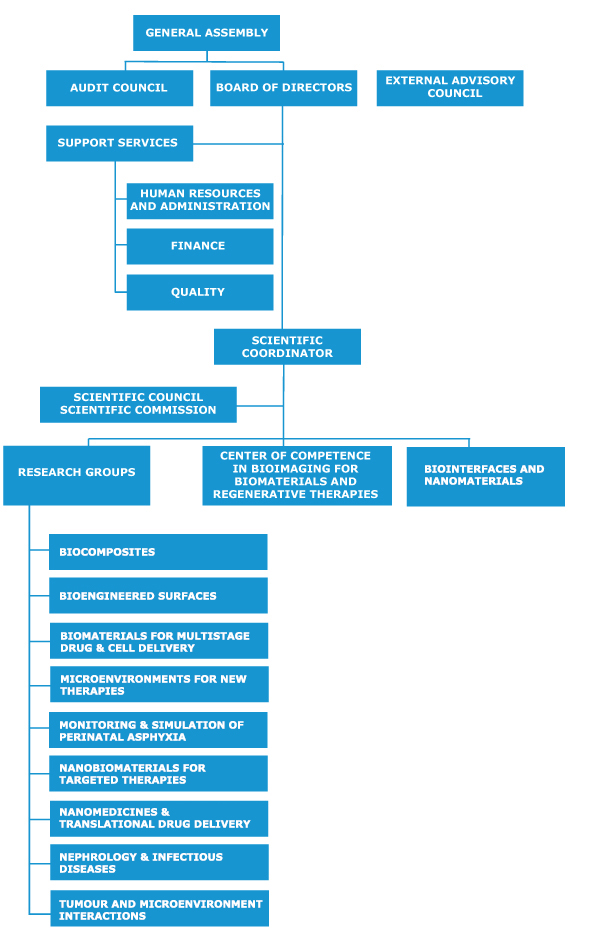 GENERAL ASSEMBLY

AUDIT COUNCIL

BOARD OF DIRECTORS

EXTERNAL ADVISORY COUNCIL

SUPPORT SERVICES

HUMAN RESOURCES AND ADMINISTRATION

FINANCE

QUALITY

SCIENTIFIC COORDINATOR

SCIENTIFIC COUNCIL SCIENTIFIC COMMISSION

RESEARCH GROUPS

CENTER OF COMPETENCE IN BIOIMAGING FOR BIOMATERIALS AND REGENERATIVE THERAPIES

BIOINTERFACES AND NANOMATERIALS

BIOCOMPOSITES

BIOENGINEERED SURFACES

BIOMATERIALS FOR MULTISTAGE DRUG & CELL DELIVERY

MICROENVIRONMENTS FOR NEW THERAPIES

MONITORING & SIMULATION OF PERINATAL ASPHYXIA

NANOBIOMATERIALS FOR TARGETED THERAPIES

NANOMEDICINES & TRANSLATIONAL DRUG DELIVERY

NEPHROLOGY & INFECTIOUS DISEASES

TUMOUR AND MICROENVIRONMENT INTERACTIONS